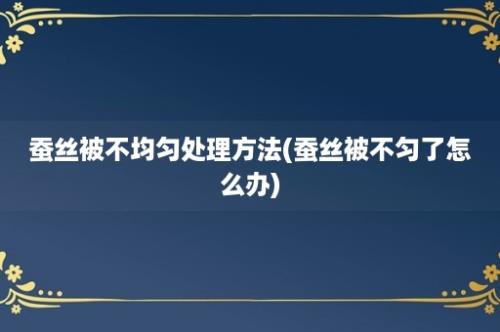 蚕丝被不均匀处理方法(蚕丝被不匀了怎么办)